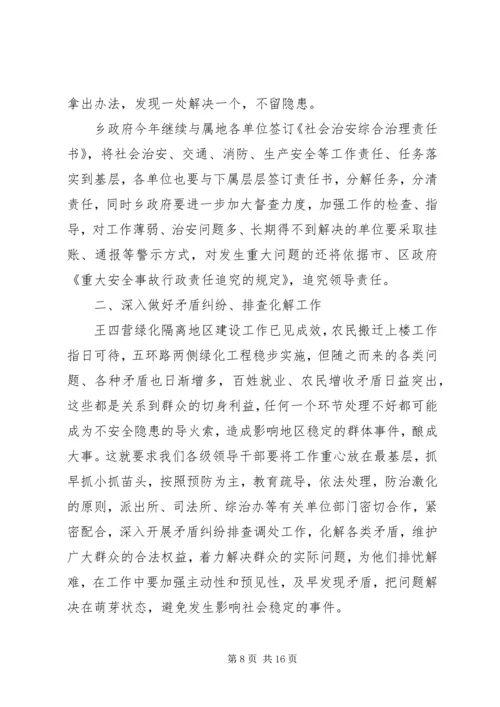 拿出办法，发现一处解决一个，不留隐患。

乡政府今年继续与属地各单位签订《社会治安综合治理责任书》，将社会治安、交通、消防、生产安全等工作责任、任务落实到基层，各单位也要与下属层层签订责任书，分解任务，分清责任，同时乡政府要进一步加大督查力度，加强工作的检查、指导，对工作薄弱、治安问题多、长期得不到解决的单位要采取挂账、通报等警示方式，对发生重大问题的还将依据市、区政府《重大安全事故行政责任追究的规定》，追究领导责任。

二、深入做好矛盾纠纷、排查化解工作

王四营绿化隔离地区建设工作已见成效，农民搬迁上楼工作指日可待，五环路两侧绿化工程稳步实施，但随之而来的各类问题、各种矛盾也日渐增多，百姓就业、农民增收矛盾日益突出，这些都是关系到群众的切身利益，任何一个环节处理不好都可能成为不安全隐患的导火索，造成影响地区稳定的群体事件，酿成大事。这就要求我们各级领导干部要将工作重心放在最基层，抓早抓小抓苗头，按照预防为主，教育疏导，依法处理，防治激化的原则，派出所、司法所、综治办等有关单位部门密切合作，紧密配合，深入开展矛盾纠纷排查调处工作，化解各类矛盾，维护广大群众的合法权益，着力解决群众的实际问题，为他们排忧解难，在工作中要加强主动性和预见性，及早发现矛盾，把问题解决在萌芽状态，避免发生影响社会稳定的事件。

第 8 页 共 16 页